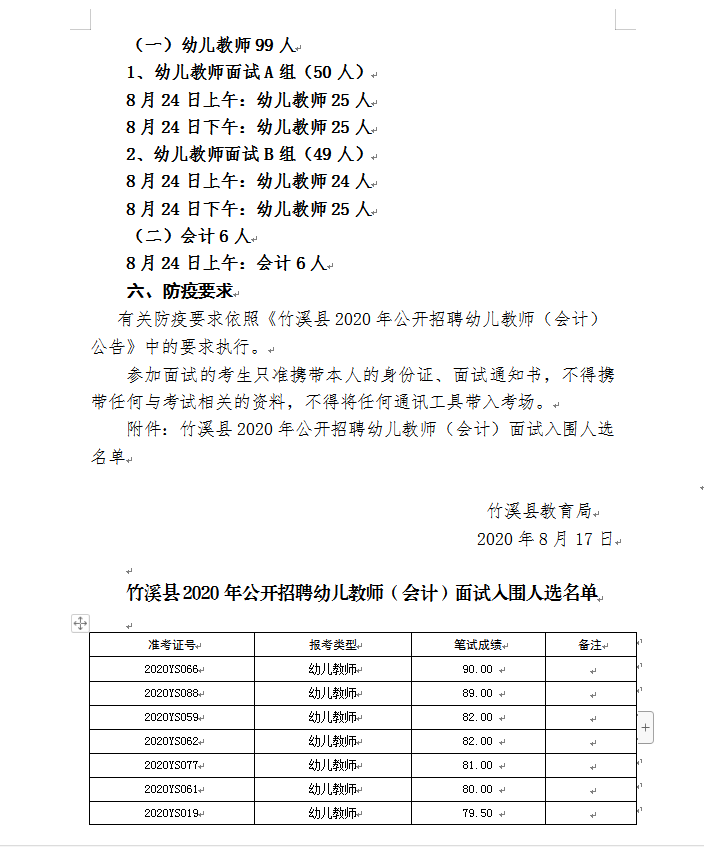 （一）幼儿教师 99 人

1、幼儿教师面试 A 组（50 人）

8 月 24 日上午：幼儿教师 25 人

8 月 24 日下午：幼儿教师 25 人

2、幼儿教师面试 B 组（49 人）

8 月 24 日上午：幼儿教师 24 人

8 月 24 日下午：幼儿教师 25 人

（二）会计 6 人

8 月 24 日上午：会计 6 人

六、防疫要求

有关防疫要求依照《竹溪县 2020 年公开招聘幼儿教师（会计）公告》中的要求执行。

参加面试的考生只准携带本人的身份证、面试通知书，不得携带任何与考试相关的资料，不得将任何通讯工具带入考场。

附件：竹溪县 2020 年公开招聘幼儿教师（会计）面试入围人选名单

竹溪县教育局

2020 年 8 月 17 日

竹溪县 2020 年公开招聘幼儿教师（会计）面试入围人选名单

| 准考证号 | 报考类型 | 笔试成绩 | 备注 |
|---|---|---|---|
| 2020YS066 | 幼儿教师 | 90.00 | |
| 2020YS088 | 幼儿教师 | 89.00 | |
| 2020YS059 | 幼儿教师 | 82.00 | |
| 2020YS062 | 幼儿教师 | 82.00 | |
| 2020YS077 | 幼儿教师 | 81.00 | |
| 2020YS061 | 幼儿教师 | 80.00 | |
| 2020YS019 | 幼儿教师 | 79.50 | |